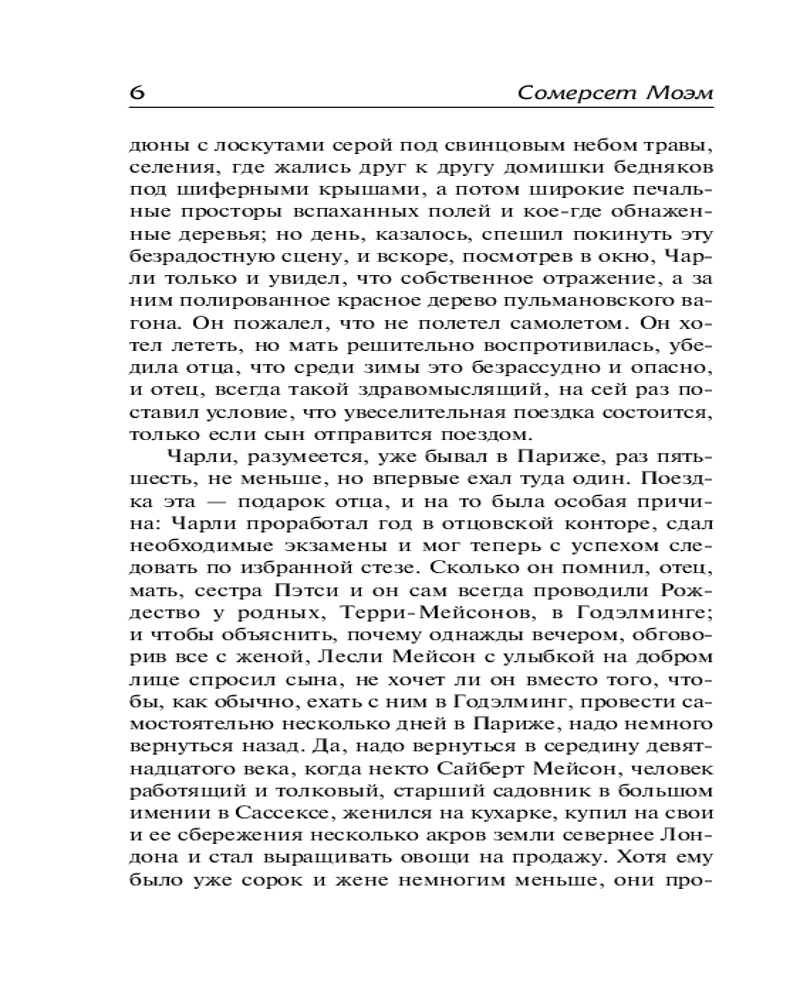 6 Сомерсет Моэм

дюны с лоскутами серой под свинцовым небом травы, селения, где жались друг к другу домишки бедняков под шиферными крышами, а потом широкие печальные просторы вспаханных полей и кое-где обнаженные деревья; но день, казалось, спешил покинуть эту безрадостную сцену, и вскоре, посмотрев в окно, Чарли только и увидел, что собственное отражение, а за ним полированное красное дерево пульмановского вагона. Он пожалел, что не полетел самолетом. Он хотел лететь, но мать решительно воспротивилась, убедила отца, что среди зимы это безрассудно и опасно, и отец, всегда такой здравомыслящий, на сей раз поставил условие, что увеселительная поездка состоится, только если сын отправится поездом.

Чарли, разумеется, уже бывал в Париже, раз пять-шесть, не меньше, но впервые ехал туда один. Поездка эта — подарок отца, и на то была особая причина: Чарли проработал год в отцовской конторе, сдал необходимые экзамены и мог теперь с успехом следовать по избранной стезе. Сколько он помнил, отец, мать, сестра Пэтси и он сам всегда проводили Рождество у родных, Терри-Мейсонов, в Годэлминге; и чтобы объяснить, почему однажды вечером, обговорив все с женой, Лесли Мейсон с улыбкой на добром лице спросил сына, не хочет ли он вместо того, чтобы, как обычно, ехать с ним в Годэлминг, провести самостоятельно несколько дней в Париже, надо немного вернуться назад. Да, надо вернуться в середину девятнадцатого века, когда некто Сайберт Мейсон, человек работящий и толковый, старший садовник в большом имении в Сассексе, женился на кухарке, купил на свои и ее сбережения несколько акров земли севернее Лондона и стал выращивать овощи на продажу. Хотя ему было уже сорок и жене немногим меньше, они про-